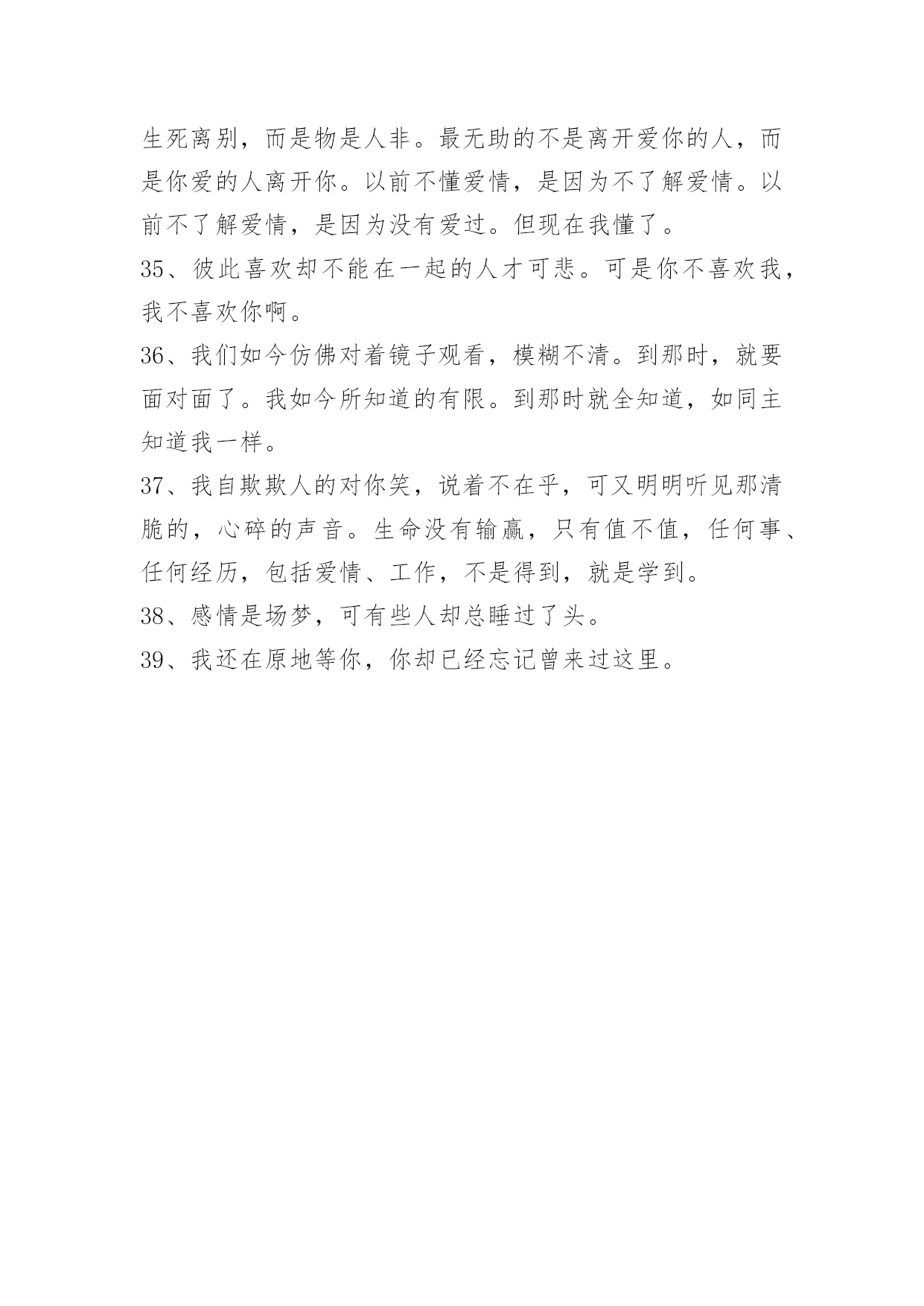 生死离别，而是物是人非。最无助的不是离开爱你的人，而是你爱的人离开你。以前不懂爱情，是因为不了解爱情。以前不了解爱情，是因为没有爱过。但现在我懂了。

35、彼此喜欢却不能在一起的人才可悲。可是你不喜欢我，我不喜欢你啊。

36、我们如今仿佛对着镜子观看，模糊不清。到那时，就要面对面了。我如今所知道的有限。到那时就全知道，如同主知道我一样。

37、我自欺欺人的对你笑，说着不在乎，可又明明听见那清脆的，心碎的声音。生命没有输赢，只有值不值，任何事、任何经历，包括爱情、工作，不是得到，就是学到。

38、感情是场梦，可有些人却总睡过了头。

39、我还在原地等你，你却已经忘记曾来过这里。